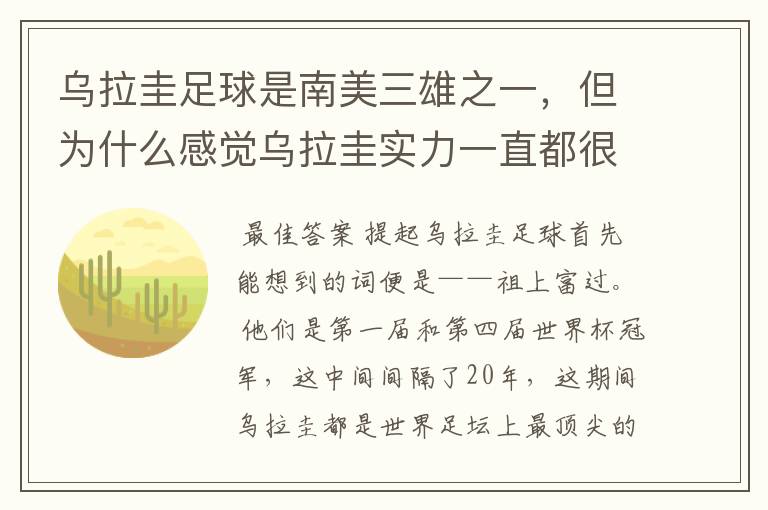 乌拉圭足球是南美三雄之一，但为什么感觉乌拉圭实力一直都很

最佳答案 提起乌拉圭足球首先能想到的词便是——祖上富过。他们是第一届和第四届世界杯冠军，这中间间隔了20年，这期间乌拉圭都是世界足坛上最顶尖的